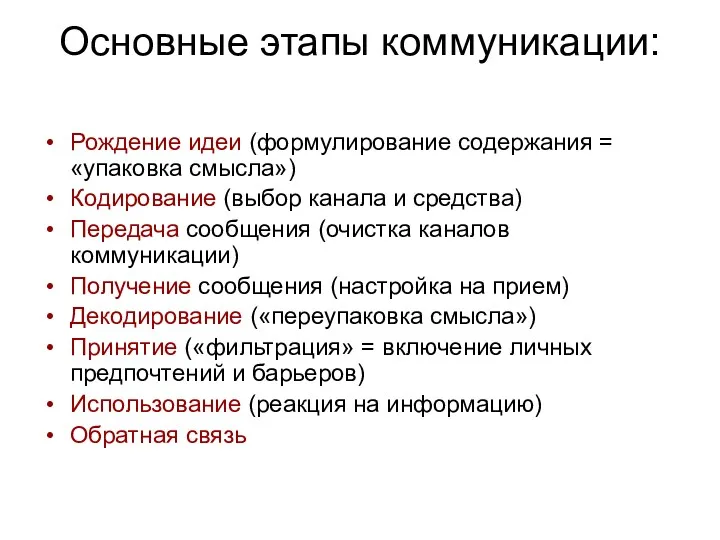 Основные этапы коммуникации:

• Рождение идеи (формулирование содержания = «упаковка смысла»)
• Кодирование (выбор канала и средства)
• Передача сообщения (очистка каналов коммуникации)
• Получение сообщения (настройка на прием)
• Декодирование («переупаковка смысла»)
• Принятие («фильтрация» = включение личных предпочтений и барьеров)
• Использование (реакция на информацию)
• Обратная связь